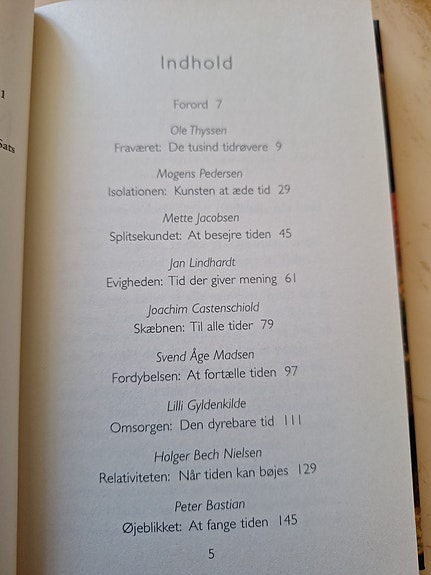 Indhold

Forord 7

Ole Thyssen
Fraværet: De tusind tidrøvere 9

Mogens Pedersen
Isolationen: Kunsten at æde tid 29

Mette Jacobsen
Splitsekundet: At besejre tiden 45

Jan Lindhardt
Evigheden: Tid der giver mening 61

Joachim Castenschiold
Skæbnen: Til alle tider 79

Svend Åge Madsen
Fordybelsen: At fortælle tiden 97

Lilli Gyldenkilde
Omsorgen: Den dyrebare tid 111

Holger Bech Nielsen
Relativiteten: Når tiden kan bøjes 129

Peter Bastian
Øjeblikket: At fange tiden 145

5